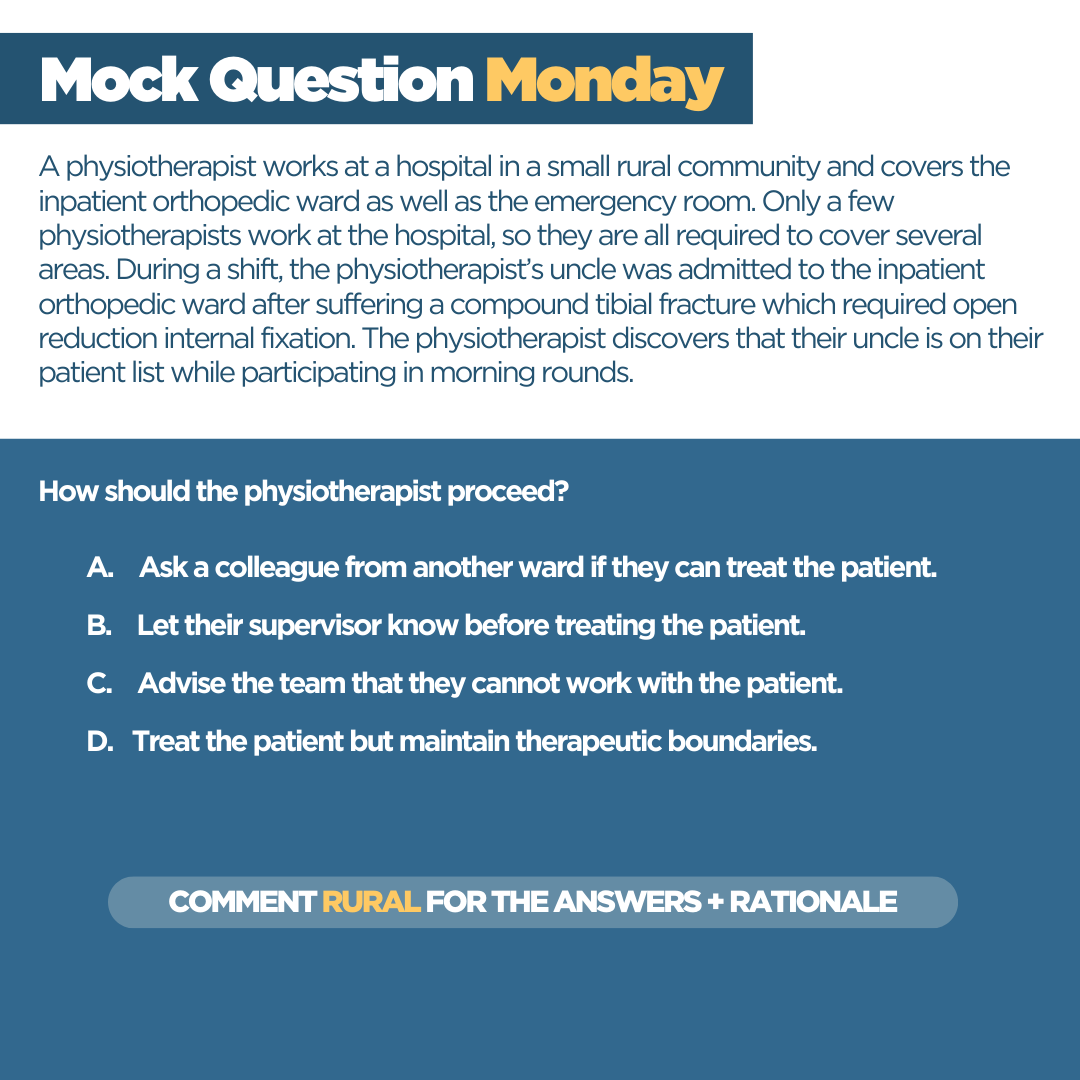 Mock Question Monday

A physiotherapist works at a hospital in a small rural community and covers the inpatient orthopedic ward as well as the emergency room. Only a few physiotherapists work at the hospital, so they are all required to cover several areas. During a shift, the physiotherapist's uncle was admitted to the inpatient orthopedic ward after suffering a compound tibial fracture which required open reduction internal fixation. The physiotherapist discovers that their uncle is on their patient list while participating in morning rounds.

How should the physiotherapist proceed?

A. Ask a colleague from another ward if they can treat the patient.

B. Let their supervisor know before treating the patient.

C. Advise the team that they cannot work with the patient.

D. Treat the patient but maintain therapeutic boundaries.

COMMENT RURAL FOR THE ANSWERS + RATIONALE